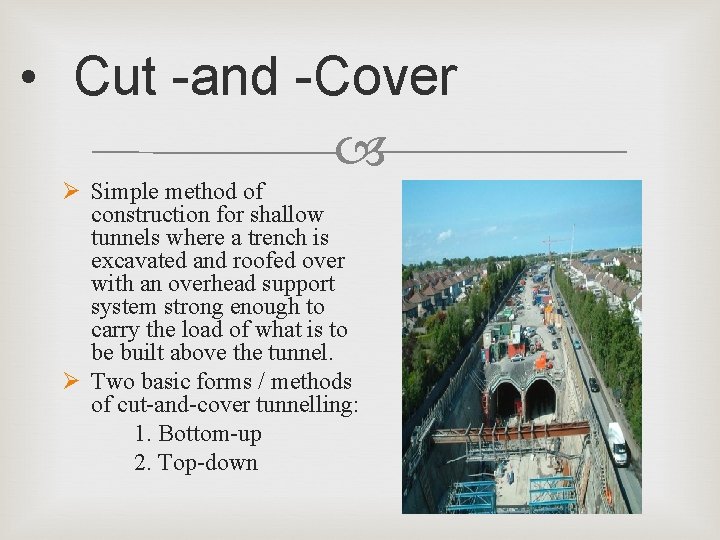 • Cut -and -Cover

➢ Simple method of construction for shallow tunnels where a trench is excavated and roofed over with an overhead support system strong enough to carry the load of what is to be built above the tunnel.

➢ Two basic forms / methods of cut-and-cover tunnelling:

1. Bottom-up
2. Top-down